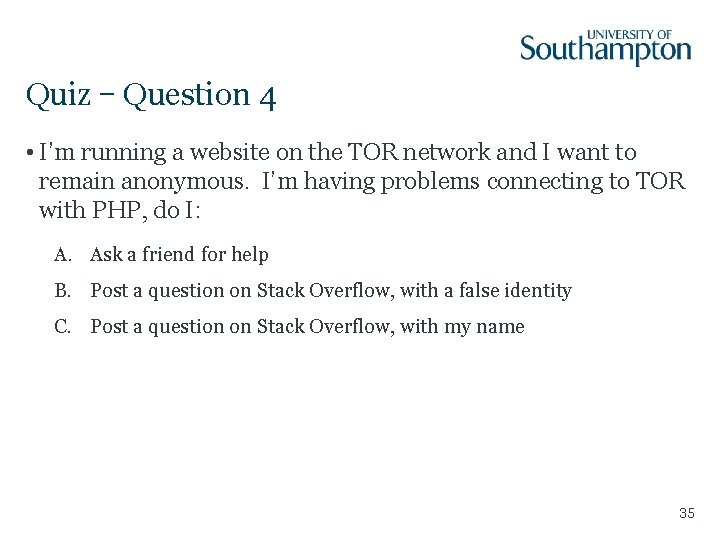 UNIVERSITY OF
Southampton

Quiz – Question 4

• I'm running a website on the TOR network and I want to remain anonymous. I'm having problems connecting to TOR with PHP, do I:

A. Ask a friend for help

B. Post a question on Stack Overflow, with a false identity

C. Post a question on Stack Overflow, with my name

35